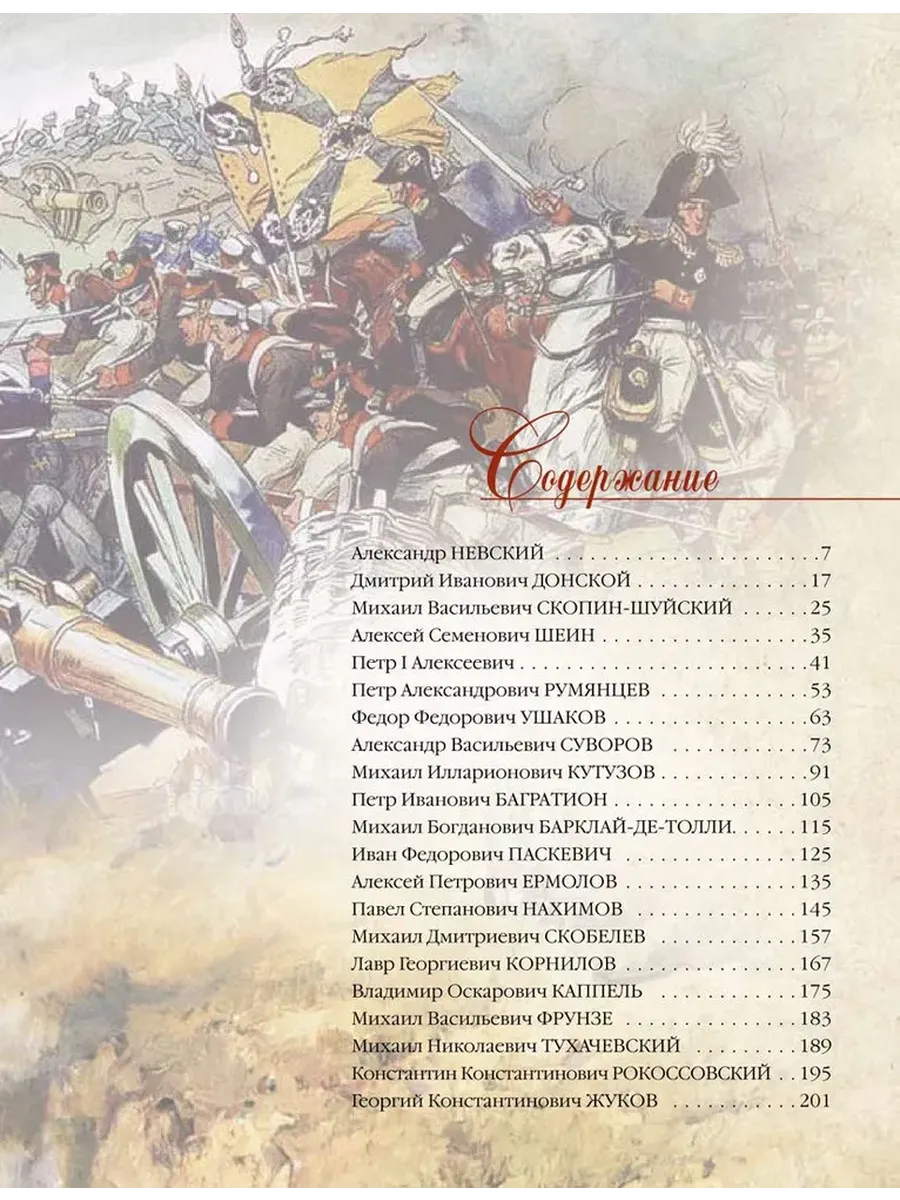 Содержание

Александр НЕВСКИЙ 7
Дмитрий Иванович ДОНСКОЙ 17
Михаил Васильевич СКОПИН-ШУЙСКИЙ 25
Алексей Семенович ШЕИН 35
Петр I Алексеевич 41
Петр Александрович РУМЯНЦЕВ 53
Федор Федорович УШАКОВ 63
Александр Васильевич СУВОРОВ 73
Михаил Илларионович КУТУЗОВ 91
Петр Иванович БАГРАТИОН 105
Михаил Богданович БАРКЛАЙ-ДЕ-ТОЛЛИ 115
Иван Федорович ПАСКЕВИЧ 125
Алексей Петрович ЕРМОЛОВ 135
Павел Степанович НАХИМОВ 145
Михаил Дмитриевич СКОБЕЛЕВ 157
Лавр Георгиевич КОРНИЛОВ 167
Владимир Оскарович КАППЕЛЬ 175
Михаил Васильевич ФРУНЗЕ 183
Михаил Николаевич ТУХАЧЕВСКИЙ 189
Константин Константинович РОКОССОВСКИЙ 195
Георгий Константинович ЖУКОВ 201